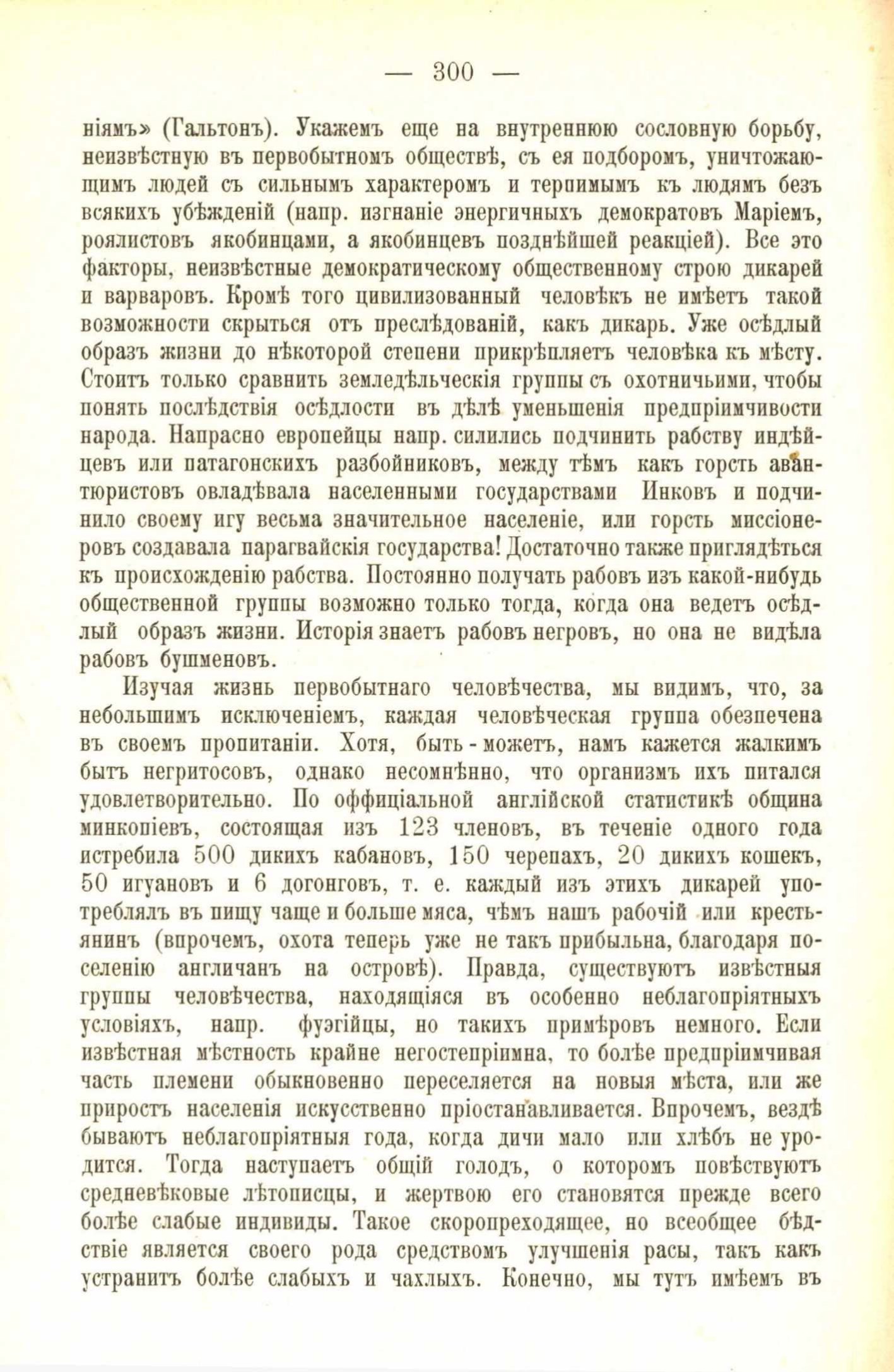 — 300 —

ніямъ» (Гальтонъ). Укажемъ еще на внутреннюю сословную борьбу, неизвѣстную въ первобытномъ обществѣ, съ ея подборомъ, уничтожающимъ людей съ сильнымъ характеромъ и терпимымъ къ людямъ безъ всякихъ убѣжденій (напр. изгнаніе энергичныхъ демократовъ Маріемъ, роялистовъ якобинцами, а якобинцевъ позднѣйшей реакціей). Все это факторы, неизвѣстные демократическому общественному строю дикарей и варваровъ. Кромѣ того цивилизованный человѣкъ не имѣетъ такой возможности скрыться отъ преслѣдованій, какъ дикарь. Уже осѣдлый образъ жизни до нѣкоторой степени прикрѣпляетъ человѣка къ мѣсту. Стоитъ только сравнить земледѣльческія группы съ охотничьими, чтобы понять послѣдствія осѣдлости въ дѣлѣ уменьшенія предпріимчивости народа. Напрасно европейцы напр. силились подчинить рабству индѣйцевъ или патагонскихъ разбойниковъ, между тѣмъ какъ горсть авантюристовъ овладѣвала населенными государствами Инковъ и подчинило своему игу весьма значительное населеніе, или горсть миссіонеровъ создавала парагвайскія государства! Достаточно также приглядѣться къ происхожденію рабства. Постоянно получать рабовъ изъ какой-нибудь общественной группы возможно только тогда, когда она ведетъ осѣдлый образъ жизни. Исторія знаетъ рабовъ негровъ, но она не видѣла рабовъ бушменовъ.

Изучая жизнь первобытнаго человѣчества, мы видимъ, что, за небольшимъ исключеніемъ, каждая человѣческая группа обезпечена въ своемъ пропитаніи. Хотя, быть-можетъ, намъ кажется жалкимъ бытъ негритосовъ, однако несомнѣнно, что организмъ ихъ питался удовлетворительно. По оффиціальной англійской статистикѣ община минкопіевъ, состоящая изъ 123 членовъ, въ теченіе одного года истребила 500 дикихъ кабановъ, 150 черепахъ, 20 дикихъ кошекъ, 50 игуановъ и 6 догонговъ, т. е. каждый изъ этихъ дикарей употреблялъ въ пищу чаще и больше мяса, чѣмъ нашъ рабочій или крестьянинъ (впрочемъ, охота теперь уже не такъ прибыльна, благодаря поселенію англичанъ на островѣ). Правда, существуютъ извѣстныя группы человѣчества, находящіяся въ особенно неблагопріятныхъ условіяхъ, напр. фуэгійцы, но такихъ примѣровъ немного. Если извѣстная мѣстность крайне негостепріимна, то болѣе предпріимчивая часть племени обыкновенно переселяется на новыя мѣста, или же приростъ населенія искусственно пріостанавливается. Впрочемъ, вездѣ бываютъ неблагопріятныя года, когда дичи мало или хлѣбъ не уродится. Тогда наступаетъ общій голодъ, о которомъ повѣствуютъ средневѣковые лѣтописцы, и жертвою его становятся прежде всего болѣе слабые индивиды. Такое скоропреходящее, но всеобщее бѣдствіе является своего рода средствомъ улучшенія расы, такъ какъ устранитъ болѣе слабыхъ и чахлыхъ. Конечно, мы тутъ имѣемъ въ